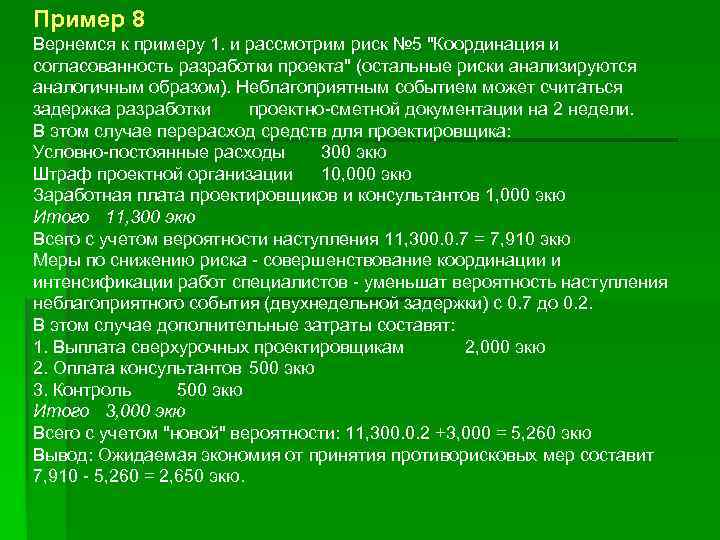 Пример 8

Вернемся к примеру 1. и рассмотрим риск №5 "Координация и согласованность разработки проекта" (остальные риски анализируются аналогичным образом). Неблагоприятным событием может считаться задержка разработки проектно-сметной документации на 2 недели.
В этом случае перерасход средств для проектировщика:
Условно-постоянные расходы 300 экю
Штраф проектной организации 10,000 экю
Заработная плата проектировщиков и консультантов 1,000 экю
Итого 11,300 экю
Всего с учетом вероятности наступления 11,300.0.7 = 7,910 экю
Меры по снижению риска - совершенствование координации и интенсификации работ специалистов - уменьшат вероятность наступления неблагоприятного события (двухнедельной задержки) с 0.7 до 0.2.
В этом случае дополнительные затраты составят:
1. Выплата сверхурочных проектировщикам 2,000 экю
2. Оплата консультантов 500 экю
3. Контроль 500 экю
Итого 3,000 экю
Всего с учетом "новой" вероятности: 11,300.0.2 +3,000 = 5,260 экю
Вывод: Ожидаемая экономия от принятия противорисковых мер составит 7,910 - 5,260 = 2,650 экю.